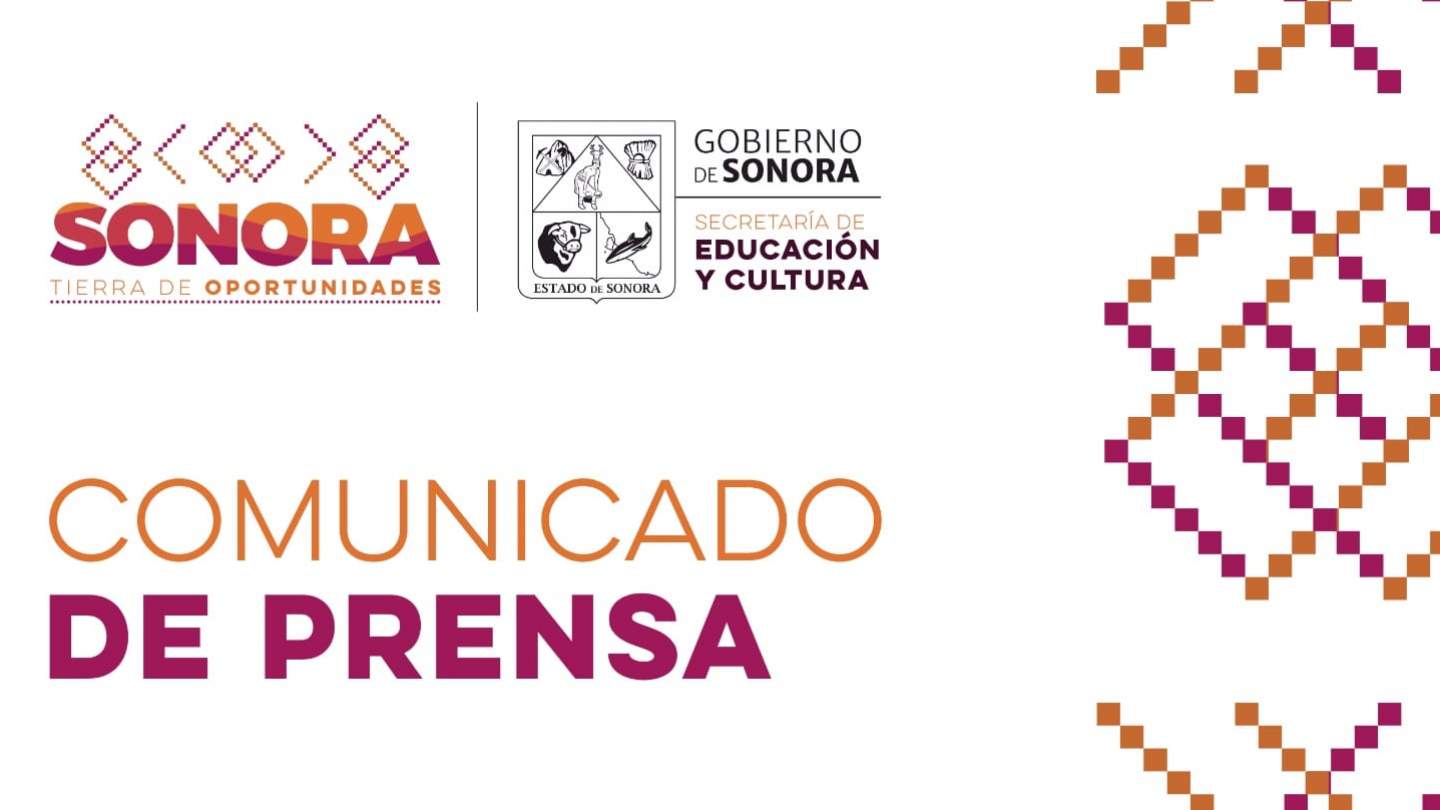 SONORA
TIERRA DE OPORTUNIDADES

ESTADO DE SONORA

GOBIERNO DE SONORA

SECRETARÍA DE EDUCACIÓN Y CULTURA

COMUNICADO DE PRENSA